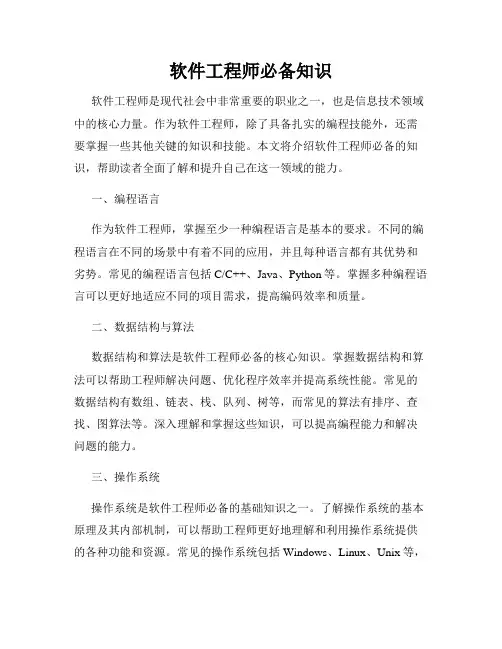 软件工程师必备知识

软件工程师是现代社会中非常重要的职业之一，也是信息技术领域中的核心力量。作为软件工程师，除了具备扎实的编程技能外，还需要掌握一些其他关键的知识和技能。本文将介绍软件工程师必备的知识，帮助读者全面了解和提升自己在这一领域的能力。

一、编程语言

作为软件工程师，掌握至少一种编程语言是基本的要求。不同的编程语言在不同的场景中有着不同的应用，并且每种语言都有其优势和劣势。常见的编程语言包括 C/C++、Java、Python 等。掌握多种编程语言可以更好地适应不同的项目需求，提高编码效率和质量。

二、数据结构与算法

数据结构和算法是软件工程师必备的核心知识。掌握数据结构和算法可以帮助工程师解决问题、优化程序效率并提高系统性能。常见的数据结构有数组、链表、栈、队列、树等，而常见的算法有排序、查找、图算法等。深入理解和掌握这些知识，可以提高编程能力和解决问题的能力。

三、操作系统

操作系统是软件工程师必备的基础知识之一。了解操作系统的基本原理及其内部机制，可以帮助工程师更好地理解和利用操作系统提供的各种功能和资源。常见的操作系统包括 Windows、Linux、Unix 等，